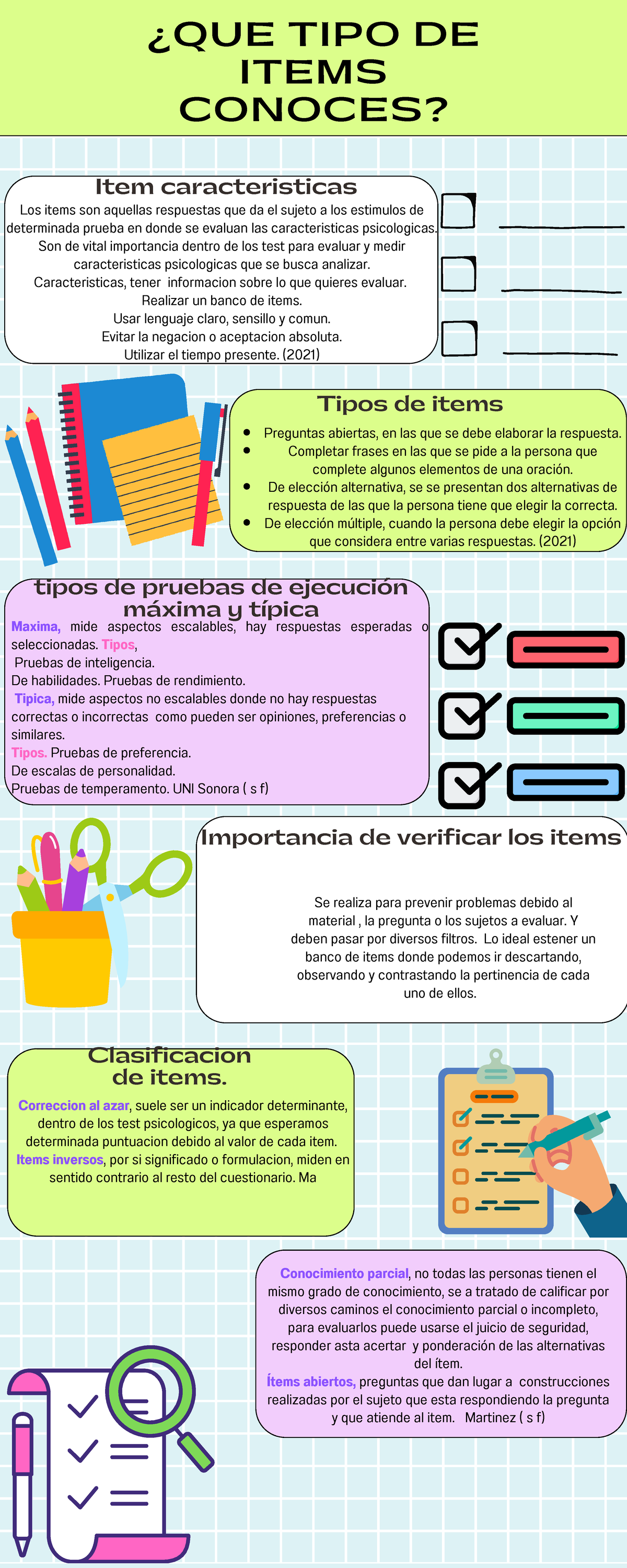 ¿QUE TIPO DE ITEMS CONOCES?

Item caracteristicas

Los items son aquellas respuestas que da el sujeto a los estimulos de determinada prueba en donde se evaluan las caracteristicas psicologicas. Son de vital importancia dentro de los test para evaluar y medir caracteristicas psicologicas que se busca analizar.
Caracteristicas, tener informacion sobre lo que quieres evaluar.
Realizar un banco de items.
Usar lenguaje claro, sensillo y comun.
Evitar la negacion o aceptacion absoluta.
Utilizar el tiempo presente. (2021)

Tipos de items

- Preguntas abiertas, en las que se debe elaborar la respuesta.
- Completar frases en las que se pide a la persona que complete algunos elementos de una oración.
- De elección alternativa, se se presentan dos alternativas de respuesta de las que la persona tiene que elegir la correcta.
- De elección múltiple, cuando la persona debe elegir la opción que considera entre varias respuestas. (2021)

tipos de pruebas de ejecución máxima y típica

Maxima, mide aspectos escalables, hay respuestas esperadas o seleccionadas. Tipos,
Pruebas de inteligencia.
De habilidades. Pruebas de rendimiento.
Tipica, mide aspectos no escalables donde no hay respuestas correctas o incorrectas como pueden ser opiniones, preferencias o similares.
Tipos. Pruebas de preferencia.
De escalas de personalidad.
Pruebas de temperamento. UNI Sonora ( s f)

Importancia de verificar los items

Se realiza para prevenir problemas debido al material , la pregunta o los sujetos a evaluar. Y deben pasar por diversos filtros. Lo ideal estener un banco de items donde podemos ir descartando, observando y contrastando la pertinencia de cada uno de ellos.

Clasificacion de items.

Correccion al azar, suele ser un indicador determinante, dentro de los test psicologicos, ya que esperamos determinada puntuacion debido al valor de cada item. Items inversos, por si significado o formulacion, miden en sentido contrario al resto del cuestionario. Ma

Conocimiento parcial, no todas las personas tienen el mismo grado de conocimiento, se a tratado de calificar por diversos caminos el conocimiento parcial o incompleto, para evaluarlos puede usarse el juicio de seguridad, responder asta acertar y ponderación de las alternativas del ítem.
Ítems abiertos, preguntas que dan lugar a construcciones realizadas por el sujeto que esta respondiendo la pregunta y que atiende al item. Martinez ( s f)